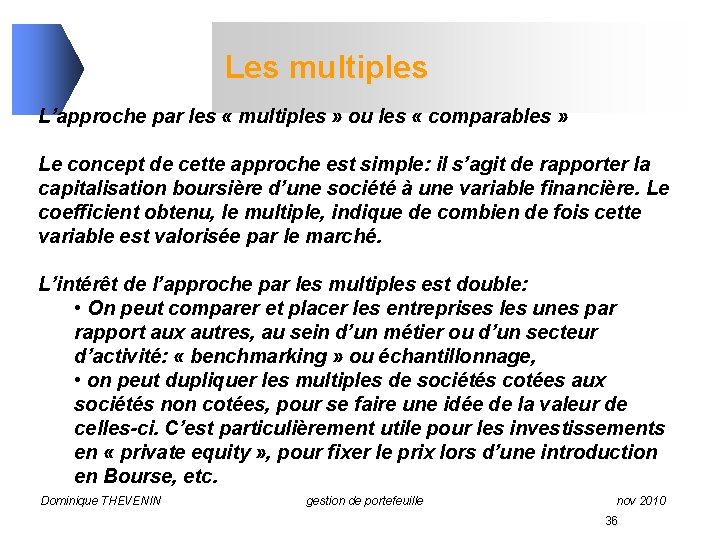 Les multiples

L'approche par les « multiples » ou les « comparables »

Le concept de cette approche est simple: il s'agit de rapporter la capitalisation boursière d'une société à une variable financière. Le coefficient obtenu, le multiple, indique de combien de fois cette variable est valorisée par le marché.

L'intérêt de l'approche par les multiples est double:

• On peut comparer et placer les entreprises les unes par rapport aux autres, au sein d'un métier ou d'un secteur d'activité: « benchmarking » ou échantillonnage,

• on peut dupliquer les multiples de sociétés cotées aux sociétés non cotées, pour se faire une idée de la valeur de celles-ci. C'est particulièrement utile pour les investissements en « private equity », pour fixer le prix lors d'une introduction en Bourse, etc.

Dominique THEVENIN gestion de portefeuille nov 2010

36